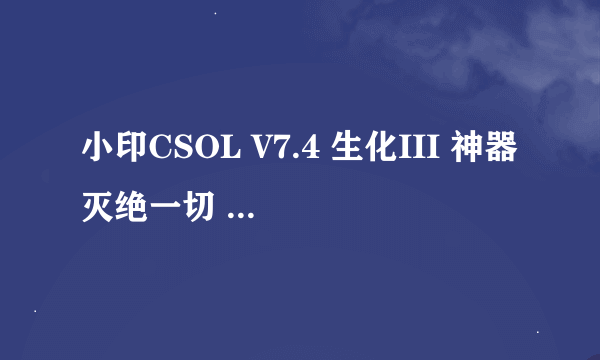 小印CSOL V7.4 生化III 神器灭绝一切 ...